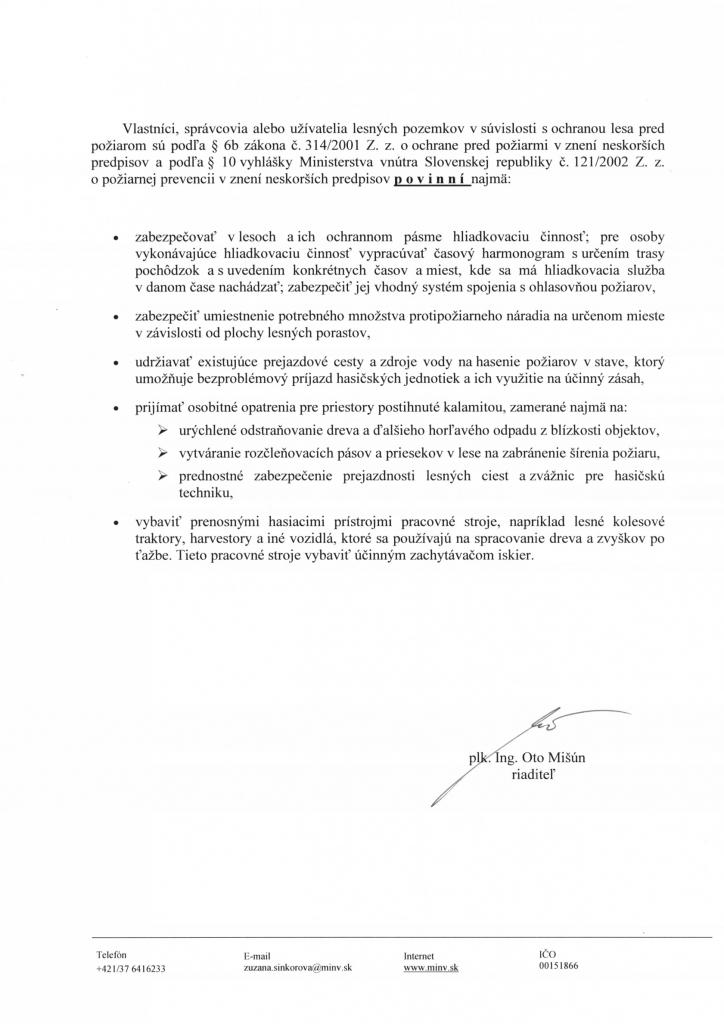 Vlastníci, správcovia alebo užívatelia lesných pozemkov v súvislosti s ochranou lesa pred požiarom sú podľa § 6b zákona č. 314/2001 Z. z. o ochrane pred požiarmi v znení neskorších predpisov a podľa § 10 vyhlášky Ministerstva vnútra Slovenskej republiky č. 121/2002 Z. z. o požiarnej prevencii v znení neskorších predpisov p o v i n n í najmä:

• zabezpečovať v lesoch a ich ochrannom pásme hliadkovaciu činnosť; pre osoby vykonávajúce hliadkovaciu činnosť vypracúvať časový harmonogram s určením trasy pochôdzok a s uvedením konkrétnych časov a miest, kde sa má hliadkovacia služba v danom čase nachádzať; zabezpečiť jej vhodný systém spojenia s ohlasovňou požiarov,

• zabezpečiť umiestnenie potrebného množstva protipožiarneho náradia na určenom mieste v závislosti od plochy lesných porastov,

• udržiavať existujúce prejazdové cesty a zdroje vody na hasenie požiarov v stave, ktorý umožňuje bezproblémový príjazd hasičských jednotiek a ich využitie na účinný zásah,

• prijímať osobitné opatrenia pre priestory postihnuté kalamitou, zamerané najmä na:
➢ urýchlené odstraňovanie dreva a ďalšieho horľavého odpadu z blízkosti objektov,
➢ vytváranie rozčleňovacích pásov a priesekov v lese na zabránenie šírenia požiaru,
➢ prednostné zabezpečenie prejazdnosti lesných ciest a zvážnic pre hasičskú techniku,

• vybaviť prenosnými hasiacimi prístrojmi pracovné stroje, napríklad lesné kolesové traktory, harvestory a iné vozidlá, ktoré sa používajú na spracovanie dreva a zvyškov po ťažbe. Tieto pracovné stroje vybaviť účinným zachytávačom iskier.

plk. Ing. Oto Mišún
riaditeľ

Telefón
+421/37 6416233

E-mail
zuzana.sinkorova@minv.sk

Internet
www.minv.sk

IČO
00151866